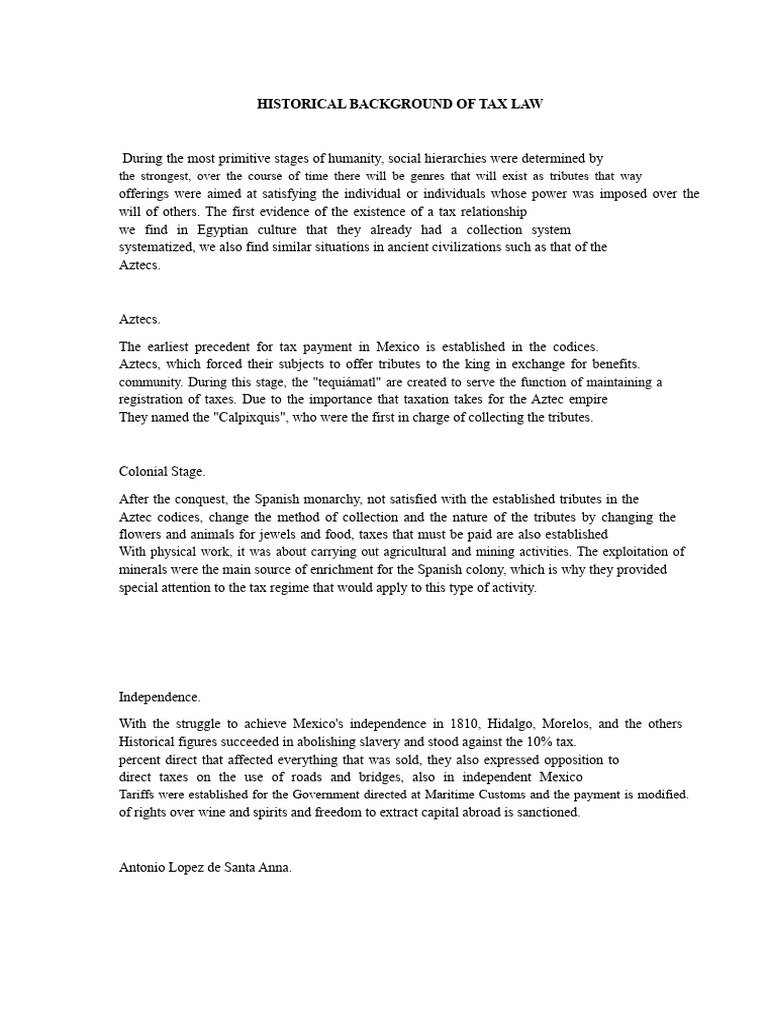 HISTORICAL BACKGROUND OF TAX LAW

During the most primitive stages of humanity, social hierarchies were determined by the strongest, over the course of time there will be genres that will exist as tributes that way offerings were aimed at satisfying the individual or individuals whose power was imposed over the will of others. The first evidence of the existence of a tax relationship we find in Egyptian culture that they already had a collection system systematized, we also find similar situations in ancient civilizations such as that of the Aztecs.

Aztecs.

The earliest precedent for tax payment in Mexico is established in the codices. Aztecs, which forced their subjects to offer tributes to the king in exchange for benefits. community. During this stage, the "tequiámatl" are created to serve the function of maintaining a registration of taxes. Due to the importance that taxation takes for the Aztec empire They named the "Calpixquis", who were the first in charge of collecting the tributes.

Colonial Stage.

After the conquest, the Spanish monarchy, not satisfied with the established tributes in the Aztec codices, change the method of collection and the nature of the tributes by changing the flowers and animals for jewels and food, taxes that must be paid are also established With physical work, it was about carrying out agricultural and mining activities. The exploitation of minerals were the main source of enrichment for the Spanish colony, which is why they provided special attention to the tax regime that would apply to this type of activity.

Independence.

With the struggle to achieve Mexico's independence in 1810, Hidalgo, Morelos, and the others Historical figures succeeded in abolishing slavery and stood against the 10% tax. percent direct that affected everything that was sold, they also expressed opposition to direct taxes on the use of roads and bridges, also in independent Mexico Tariffs were established for the Government directed at Maritime Customs and the payment is modified. of rights over wine and spirits and freedom to extract capital abroad is sanctioned.

Antonio Lopez de Santa Anna.